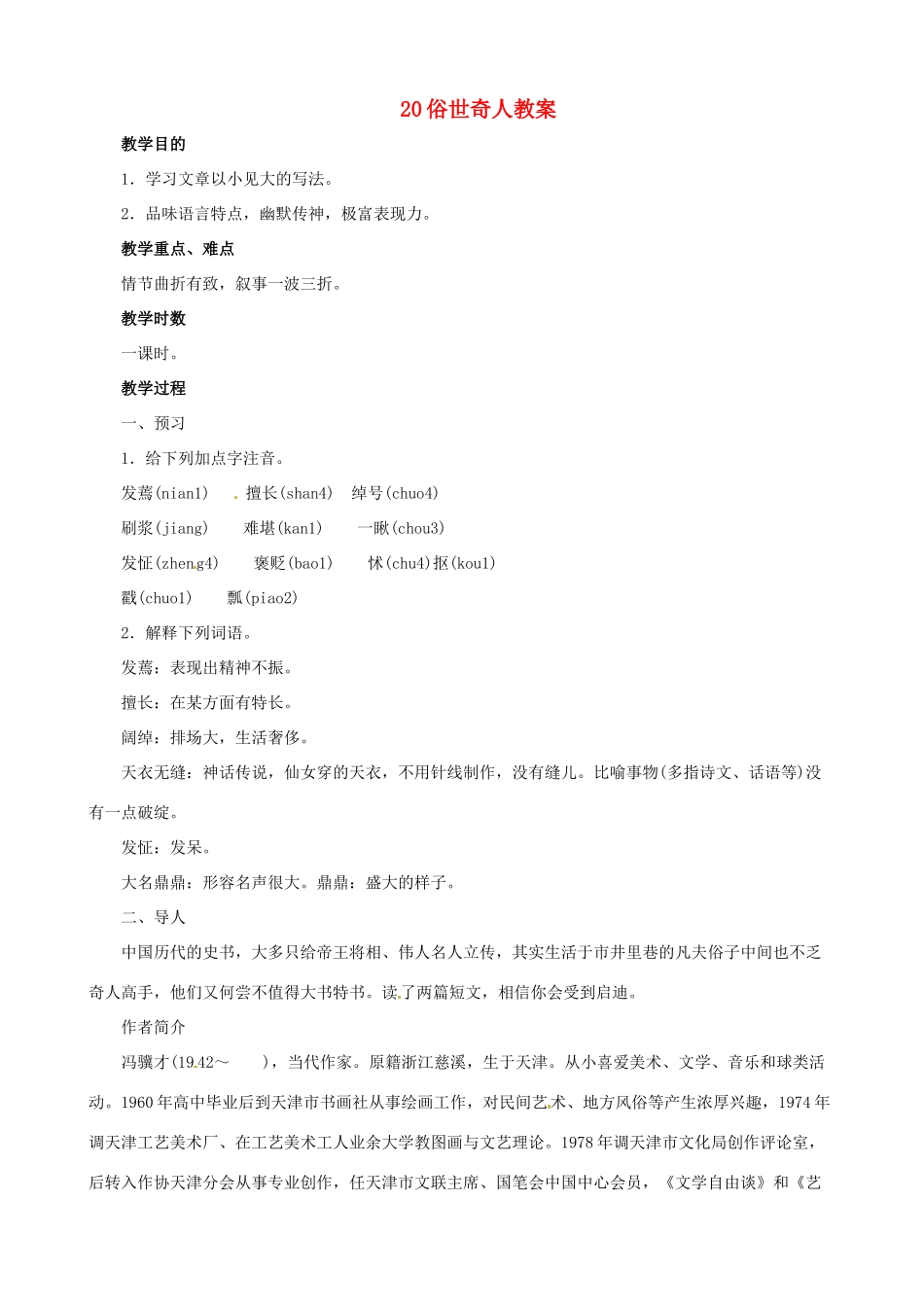 20俗世奇人教案

教学目的

1．学习文章以小见大的写法。

2．品味语言特点，幽默传神，极富表现力。

教学重点、难点

情节曲折有致，叙事一波三折。

教学时数

一课时。

教学过程

一、预习

1．给下列加点字注音。

发蔫(nian1) 擅长(shan4) 绰号(chuo4)

刷浆(jiang) 难堪(kan1) 一瞅(chou3)

发怔(zheng4) 褒贬(bao1) 怵(chu4)抠(kou1)

戳(chuo1) 瓢(piao2)

2．解释下列词语。

发蔫：表现出精神不振。

擅长：在某方面有特长。

阔绰：排场大，生活奢侈。

天衣无缝：神话传说，仙女穿的天衣，不用针线制作，没有缝儿。比喻事物(多指诗文、话语等)没有一点破绽。

发怔：发呆。

大名鼎鼎：形容名声很大。鼎鼎：盛大的样子。

二、导人

中国历代的史书，大多只给帝王将相、伟人名人立传，其实生活于市井里巷的凡夫俗子中间也不乏奇人高手，他们又何尝不值得大书特书。读了两篇短文，相信你会受到启迪。

作者简介

冯骥才(1942～ )，当代作家。原籍浙江慈溪，生于天津。从小喜爱美术、文学、音乐和球类活动。1960年高中毕业后到天津市书画社从事绘画工作，对民间艺术、地方风俗等产生浓厚兴趣，1974年调天津工艺美术厂、在工艺美术工人业余大学教图画与文艺理论。1978年调天津市文化局创作评论室，后转入作协天津分会从事专业创作，任天津市文联主席、国笔会中国中心会员，《文学自由谈》和《艺